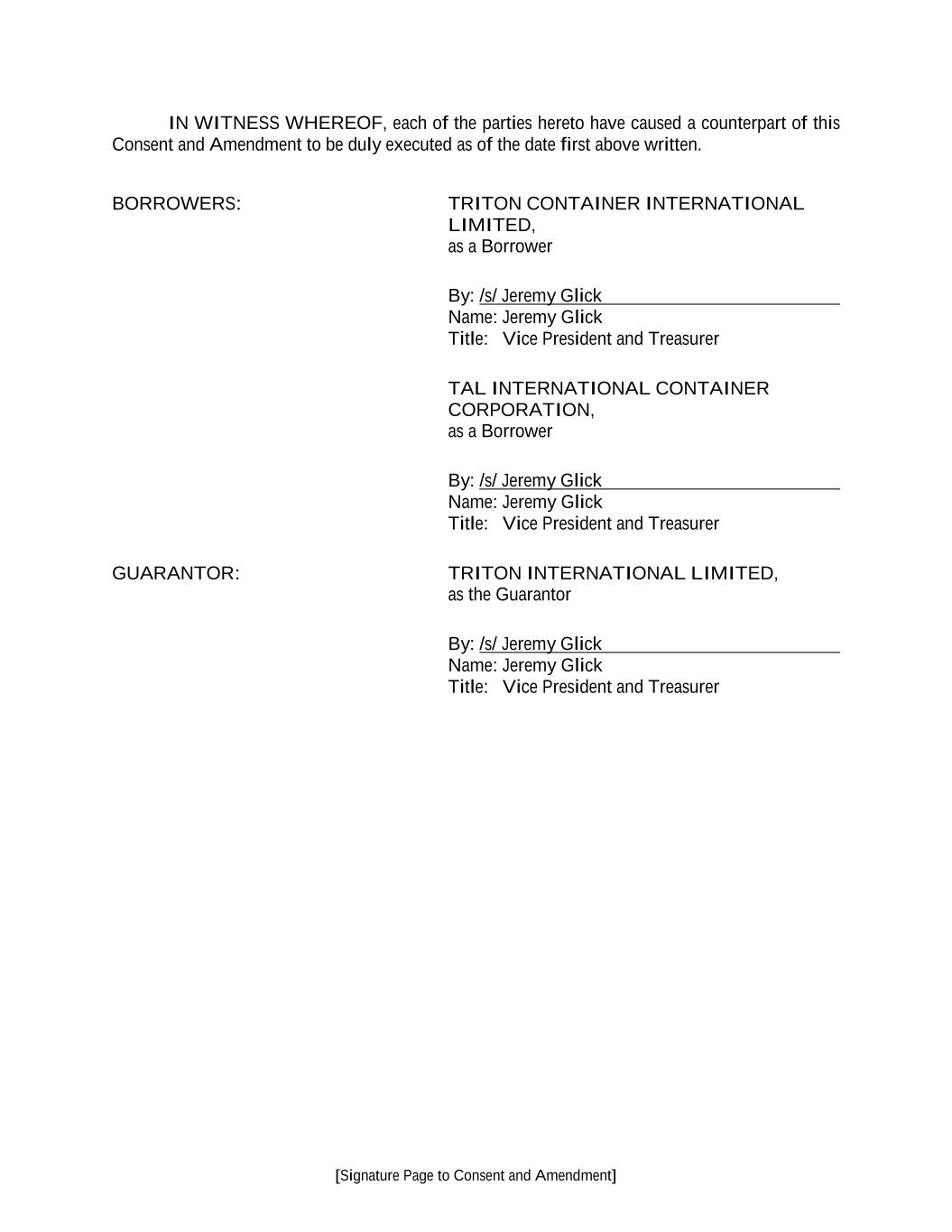 IN WITNESS WHEREOF, each of the parties hereto have caused a counterpart of this Consent and Amendment to be duly executed as of the date first above written.

BORROWERS:

TRITON CONTAINER INTERNATIONAL LIMITED,
as a Borrower

By: /s/ Jeremy Glick
Name: Jeremy Glick
Title: Vice President and Treasurer

TAL INTERNATIONAL CONTAINER CORPORATION,
as a Borrower

By: /s/ Jeremy Glick
Name: Jeremy Glick
Title: Vice President and Treasurer

GUARANTOR:

TRITON INTERNATIONAL LIMITED,
as the Guarantor

By: /s/ Jeremy Glick
Name: Jeremy Glick
Title: Vice President and Treasurer

[Signature Page to Consent and Amendment]